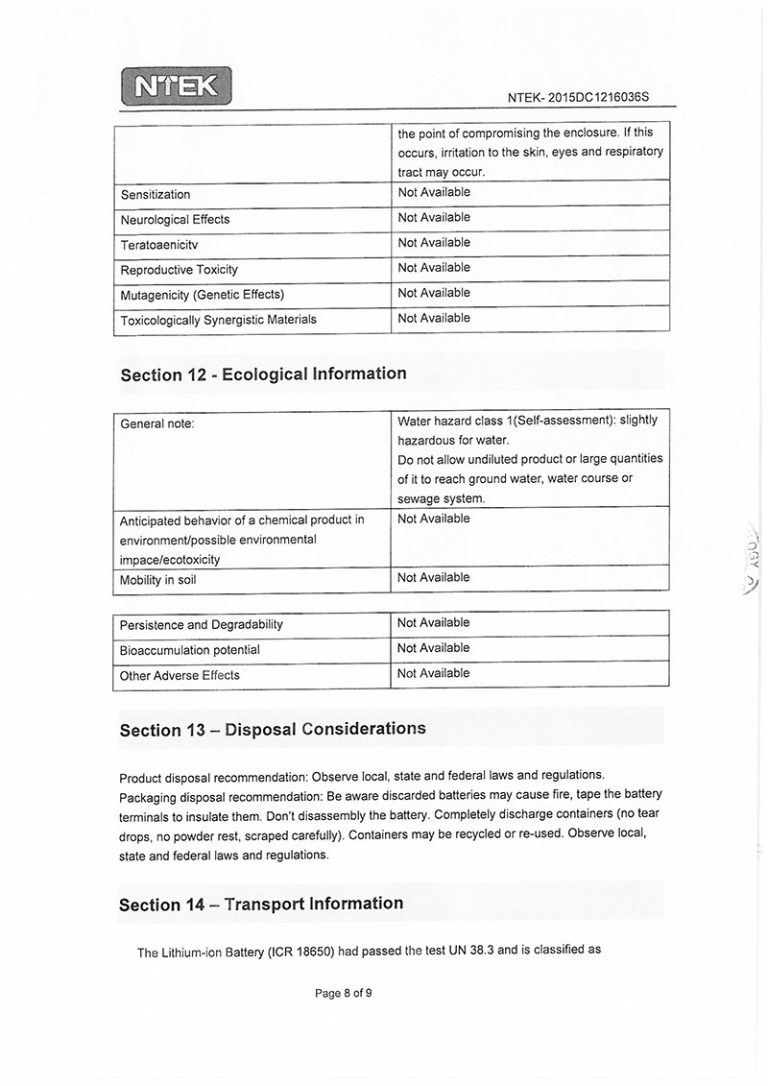 NTEK

NTEK- 2015DC1216036S

| | the point of compromising the enclosure. If this occurs, irritation to the skin, eyes and respiratory tract may occur. |
|---|---|
| Sensitization | Not Available |
| Neurological Effects | Not Available |
| Teratoaenicitv | Not Available |
| Reproductive Toxicity | Not Available |
| Mutagenicity (Genetic Effects) | Not Available |
| Toxicologically Synergistic Materials | Not Available |

Section 12 - Ecological Information

| General note: | Water hazard class 1(Self-assessment): slightly hazardous for water. Do not allow undiluted product or large quantities of it to reach ground water, water course or sewage system. |
|---|---|
| Anticipated behavior of a chemical product in environment/possible environmental impace/ecotoxicity | Not Available |
| Mobility in soil | Not Available |

| Persistence and Degradability | Not Available |
|---|---|
| Bioaccumulation potential | Not Available |
| Other Adverse Effects | Not Available |

Section 13 – Disposal Considerations

Product disposal recommendation: Observe local, state and federal laws and regulations. Packaging disposal recommendation: Be aware discarded batteries may cause fire, tape the battery terminals to insulate them. Don't disassembly the battery. Completely discharge containers (no tear drops, no powder rest, scraped carefully). Containers may be recycled or re-used. Observe local, state and federal laws and regulations.

Section 14 – Transport Information

The Lithium-ion Battery (ICR 18650) had passed the test UN 38.3 and is classified as

Page 8 of 9